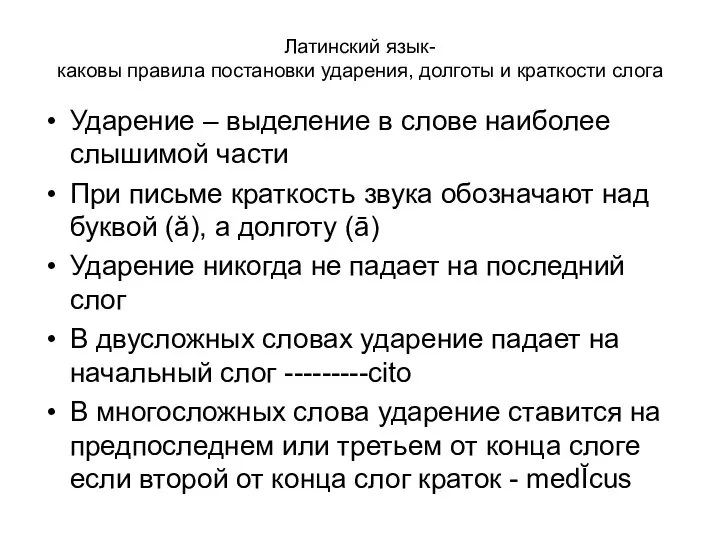 Латинский язык-
каковы правила постановки ударения, долготы и краткости слога

• Ударение – выделение в слове наиболее слышимой части
• При письме краткость звука обозначают над буквой (ă), а долготу (ā)
• Ударение никогда не падает на последний слог
• В двусложных словах ударение падает на начальный слог ---------cito
• В многосложных слова ударение ставится на предпоследнем или третьем от конца слоге если второй от конца слог краток - medĬcus